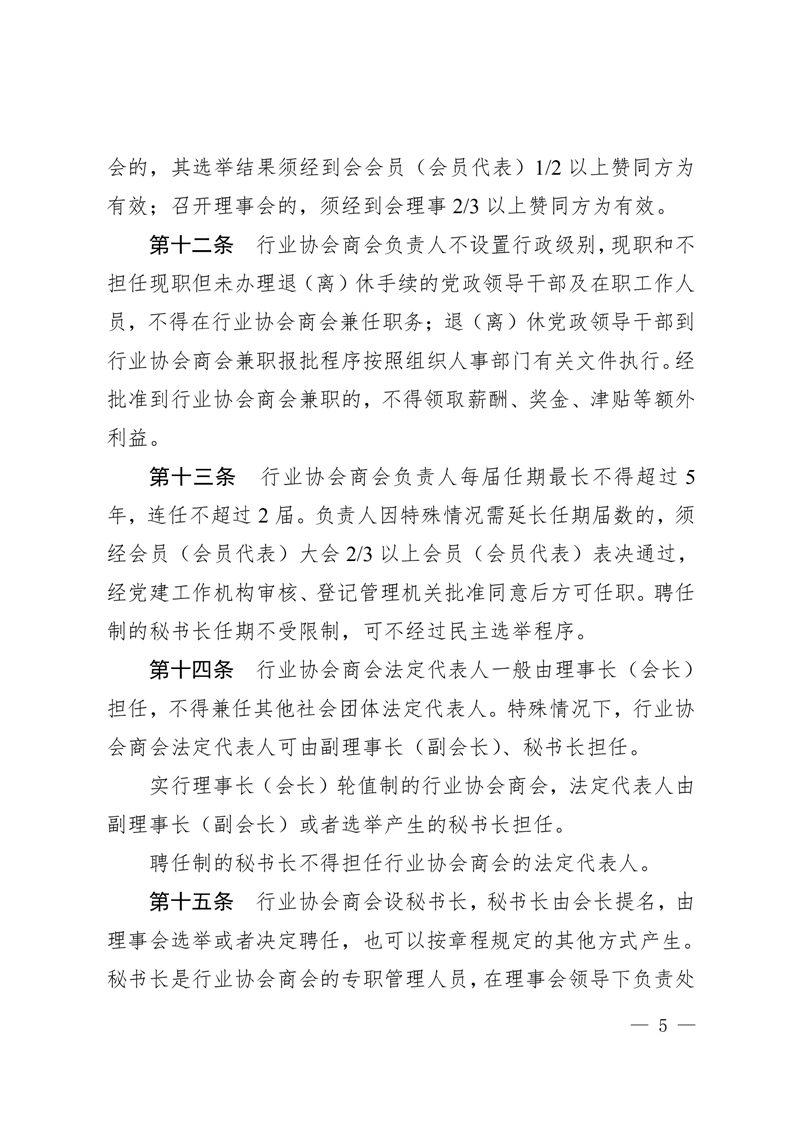 会的，其选举结果须经到会会员（会员代表）1/2 以上赞同方为有效；召开理事会的，须经到会理事 2/3 以上赞同方为有效。

第十二条　行业协会商会负责人不设置行政级别，现职和不担任现职但未办理退（离）休手续的党政领导干部及在职工作人员，不得在行业协会商会兼任职务；退（离）休党政领导干部到行业协会商会兼职报批程序按照组织人事部门有关文件执行。经批准到行业协会商会兼职的，不得领取薪酬、奖金、津贴等额外利益。

第十三条　行业协会商会负责人每届任期最长不得超过 5 年，连任不超过 2 届。负责人因特殊情况需延长任期届数的，须经会员（会员代表）大会 2/3 以上会员（会员代表）表决通过，经党建工作机构审核、登记管理机关批准同意后方可任职。聘任制的秘书长任期不受限制，可不经过民主选举程序。

第十四条　行业协会商会法定代表人一般由理事长（会长）担任，不得兼任其他社会团体法定代表人。特殊情况下，行业协会商会法定代表人可由副理事长（副会长）、秘书长担任。

实行理事长（会长）轮值制的行业协会商会，法定代表人由副理事长（副会长）或者选举产生的秘书长担任。

聘任制的秘书长不得担任行业协会商会的法定代表人。

第十五条　行业协会商会设秘书长，秘书长由会长提名，由理事会选举或者决定聘任，也可以按章程规定的其他方式产生。秘书长是行业协会商会的专职管理人员，在理事会领导下负责处

— 5 —